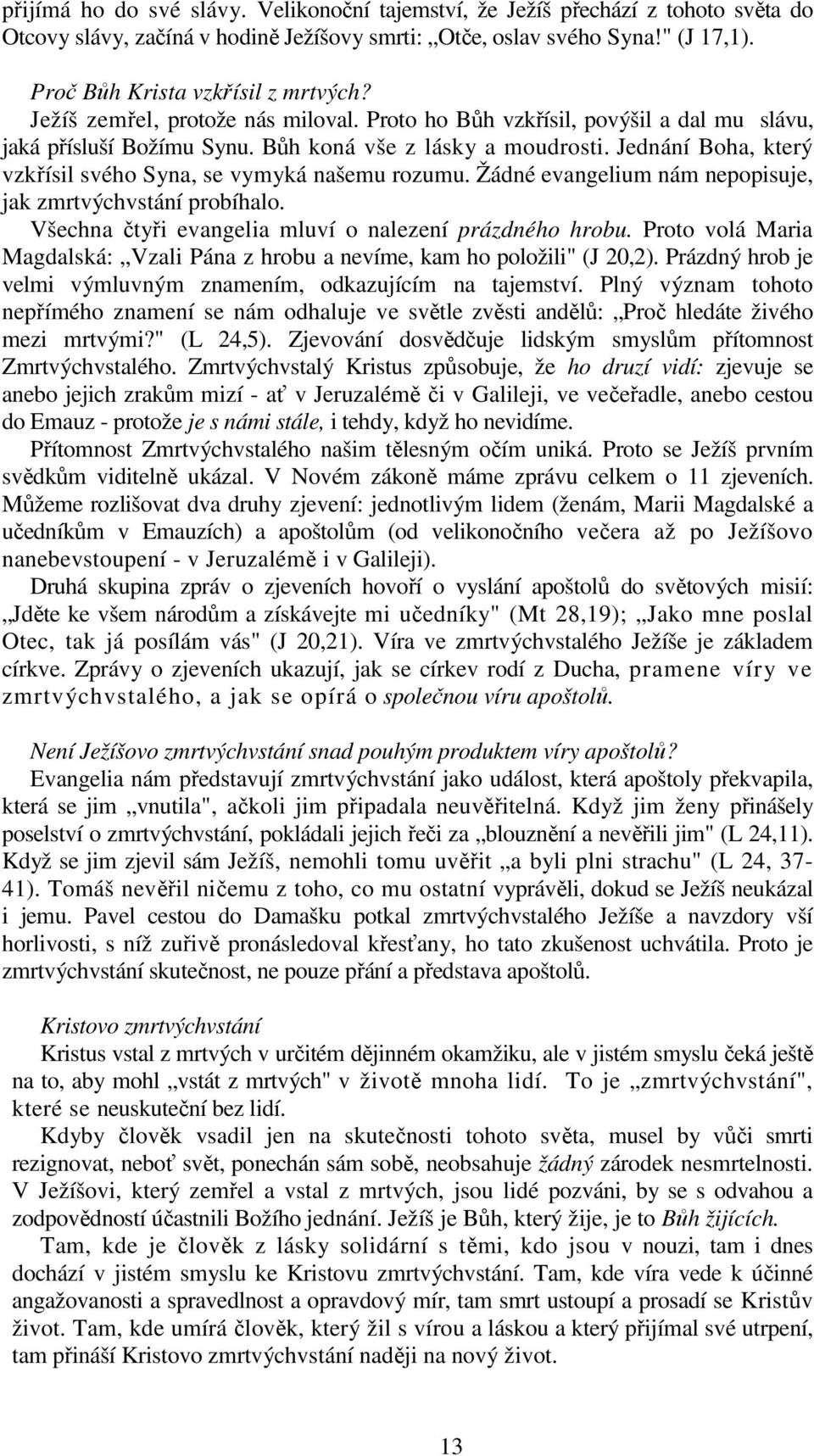 přijímá ho do své slávy. Velikonoční tajemství, že Ježíš přechází z tohoto světa do Otcovy slávy, začíná v hodině Ježíšovy smrti: „Otče, oslav svého Syna!" (J 17,1).

Proč Bůh Krista vzkřísil z mrtvých?
Ježíš zemřel, protože nás miloval. Proto ho Bůh vzkřísil, povýšil a dal mu slávu, jaká přísluší Božímu Synu. Bůh koná vše z lásky a moudrosti. Jednání Boha, který vzkřísil svého Syna, se vymyká našemu rozumu. Žádné evangelium nám nepopisuje, jak zmrtvýchvstání probíhalo.
Všechna čtyři evangelia mluví o nalezení prázdného hrobu. Proto volá Maria Magdalská: „Vzali Pána z hrobu a nevíme, kam ho položili" (J 20,2). Prázdný hrob je velmi výmluvným znamením, odkazujícím na tajemství. Plný význam tohoto nepřímého znamení se nám odhaluje ve světle zvěsti andělů: „Proč hledáte živého mezi mrtvými?" (L 24,5). Zjevování dosvědčuje lidským smyslům přítomnost Zmrtvýchvstalého. Zmrtvýchvstalý Kristus způsobuje, že ho druzí vidí: zjevuje se anebo jejich zrakům mizí - ať v Jeruzalémě či v Galileji, ve večeřadle, anebo cestou do Emauz - protože je s námi stále, i tehdy, když ho nevidíme.
Přítomnost Zmrtvýchvstalého našim tělesným očím uniká. Proto se Ježíš prvním svědkům viditelně ukázal. V Novém zákoně máme zprávu celkem o 11 zjeveních. Můžeme rozlišovat dva druhy zjevení: jednotlivým lidem (ženám, Marii Magdalské a učedníkům v Emauzích) a apoštolům (od velikonočního večera až po Ježíšovo nanebevstoupení - v Jeruzalémě i v Galileji).
Druhá skupina zpráv o zjeveních hovoří o vyslání apoštolů do světových misií: „Jděte ke všem národům a získávejte mi učedníky" (Mt 28,19); „Jako mne poslal Otec, tak já posílám vás" (J 20,21). Víra ve zmrtvýchvstalého Ježíše je základem církve. Zprávy o zjeveních ukazují, jak se církev rodí z Ducha, pramene víry ve zmrtvýchvstalého, a jak se opírá o společnou víru apoštolů.

Není Ježíšovo zmrtvýchvstání snad pouhým produktem víry apoštolů?
Evangelia nám představují zmrtvýchvstání jako událost, která apoštoly překvapila, která se jim „vnutila", ačkoli jim připadala neuvěřitelná. Když jim ženy přinášely poselství o zmrtvýchvstání, pokládali jejich řeči za „blouznění a nevěřili jim" (L 24,11). Když se jim zjevil sám Ježíš, nemohli tomu uvěřit „a byli plni strachu" (L 24, 37-41). Tomáš nevěřil ničemu z toho, co mu ostatní vyprávěli, dokud se Ježíš neukázal i jemu. Pavel cestou do Damašku potkal zmrtvýchvstalého Ježíše a navzdory vší horlivosti, s níž zuřivě pronásledoval křesťany, ho tato zkušenost uchvátila. Proto je zmrtvýchvstání skutečnost, ne pouze přání a představa apoštolů.

Kristovo zmrtvýchvstání
Kristus vstal z mrtvých v určitém dějinném okamžiku, ale v jistém smyslu čeká ještě na to, aby mohl „vstát z mrtvých" v životě mnoha lidí. To je „zmrtvýchvstání", které se neuskuteční bez lidí.
Kdyby člověk vsadil jen na skutečnosti tohoto světa, musel by vůči smrti rezignovat, neboť svět, ponechán sám sobě, neobsahuje žádný zárodek nesmrtelnosti. V Ježíšovi, který zemřel a vstal z mrtvých, jsou lidé pozváni, by se s odvahou a zodpovědností účastnili Božího jednání. Ježíš je Bůh, který žije, je to Bůh žijících.
Tam, kde je člověk z lásky solidární s těmi, kdo jsou v nouzi, tam i dnes dochází v jistém smyslu ke Kristovu zmrtvýchvstání. Tam, kde víra vede k účinné angažovanosti a spravedlnost a opravdový mír, tam smrt ustoupí a prosadí se Kristův život. Tam, kde umírá člověk, který žil s vírou a láskou a který přijímal své utrpení, tam přináší Kristovo zmrtvýchvstání naději na nový život.

13